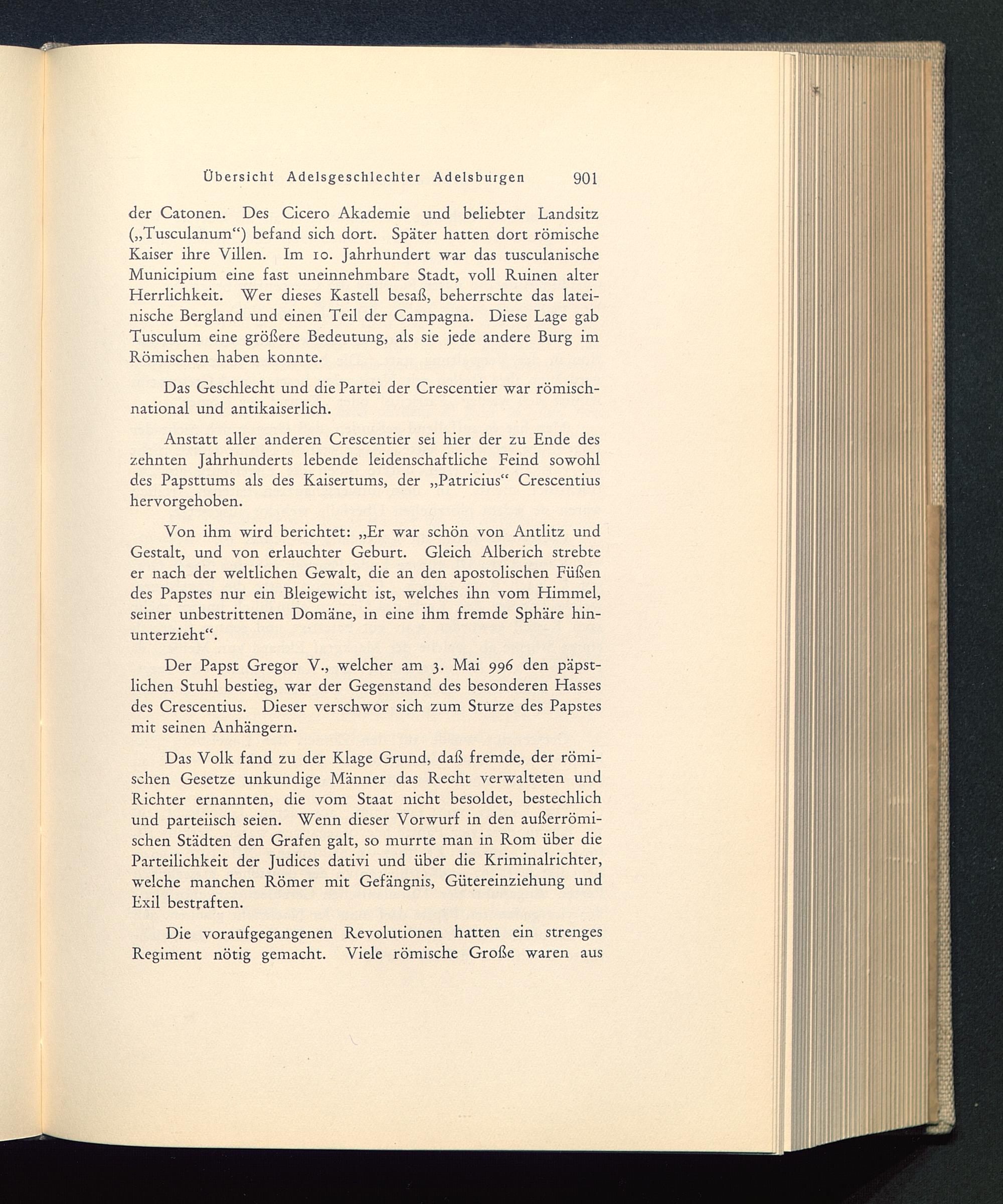 Übersicht Adelsgeschlechter Adelsburgen 901

der Catonen. Des Cicero Akademie und beliebter Landsitz („Tusculanum“) befand sich dort. Später hatten dort römische Kaiser ihre Villen. Im 10. Jahrhundert war das tusculanische Municipium eine fast uneinnehmbare Stadt, voll Ruinen alter Herrlichkeit. Wer dieses Kastell besaß, beherrschte das lateinische Bergland und einen Teil der Campagna. Diese Lage gab Tusculum eine größere Bedeutung, als sie jede andere Burg im Römischen haben konnte.

Das Geschlecht und die Partei der Crescentier war römisch-national und antikaiserlich.

Anstatt aller anderen Crescentier sei hier der zu Ende des zehnten Jahrhunderts lebende leidenschaftliche Feind sowohl des Papsttums als des Kaisertums, der „Patricius“ Crescentius hervorgehoben.

Von ihm wird berichtet: „Er war schön von Antlitz und Gestalt, und von erlauchter Geburt. Gleich Alberich strebte er nach der weltlichen Gewalt, die an den apostolischen Füßen des Papstes nur ein Bleigewicht ist, welches ihn vom Himmel, seiner unbestrittenen Domäne, in eine ihm fremde Sphäre hinunterzieht“.

Der Papst Gregor V., welcher am 3. Mai 996 den päpstlichen Stuhl bestieg, war der Gegenstand des besonderen Hasses des Crescentius. Dieser verschwor sich zum Sturze des Papstes mit seinen Anhängern.

Das Volk fand zu der Klage Grund, daß fremde, der römischen Gesetze unkundige Männer das Recht verwalteten und Richter ernannten, die vom Staat nicht besoldet, bestechlich und parteiisch seien. Wenn dieser Vorwurf in den außerrömischen Städten den Grafen galt, so murrte man in Rom über die Parteilichkeit der Judices dativi und über die Kriminalrichter, welche manchen Römer mit Gefängnis, Gütereinziehung und Exil bestraften.

Die voraufgegangenen Revolutionen hatten ein strenges Regiment nötig gemacht. Viele römische Große waren aus